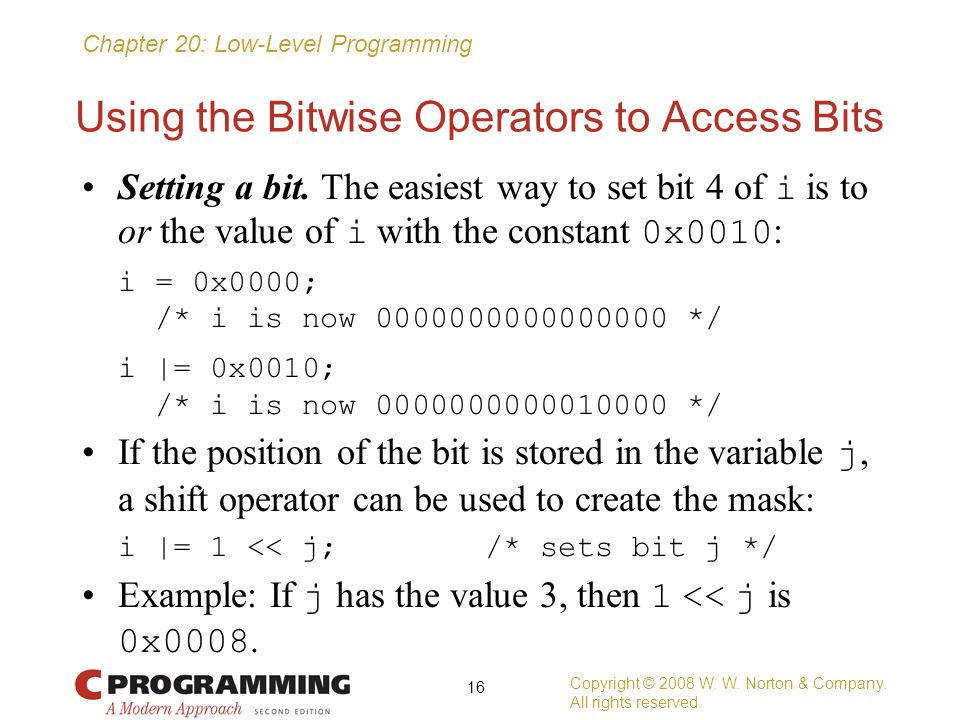 Chapter 20: Low-Level Programming

Using the Bitwise Operators to Access Bits

• Setting a bit. The easiest way to set bit 4 of i is to or the value of i with the constant 0x0010:

i = 0x0000;
  /* i is now 0000000000000000 */
i |= 0x0010;
  /* i is now 0000000000010000 */

• If the position of the bit is stored in the variable j, a shift operator can be used to create the mask:

i |= 1 << j;        /* sets bit j */

• Example: If j has the value 3, then 1 << j is 0x0008.

C PROGRAMMING
A Modern Approach SECOND EDITION

16

Copyright © 2008 W. W. Norton & Company.
All rights reserved.